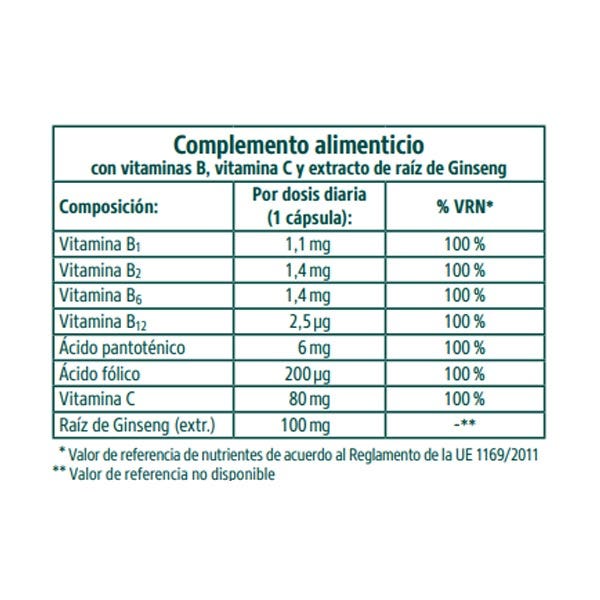 Complemento alimenticio
con vitaminas B, vitamina C y extracto de raíz de Ginseng

| Composición: | Por dosis diaria (1 cápsula): | % VRN* |
|---|---|---|
| Vitamina $B_1$ | 1,1 mg | 100 % |
| Vitamina $B_2$ | 1,4 mg | 100 % |
| Vitamina $B_6$ | 1,4 mg | 100 % |
| Vitamina $B_{12}$ | 2,5 µg | 100 % |
| Ácido pantoténico | 6 mg | 100 % |
| Ácido fólico | 200 µg | 100 % |
| Vitamina C | 80 mg | 100 % |
| Raíz de Ginseng (extr.) | 100 mg | -** |

* Valor de referencia de nutrientes de acuerdo al Reglamento de la UE 1169/2011
** Valor de referencia no disponible